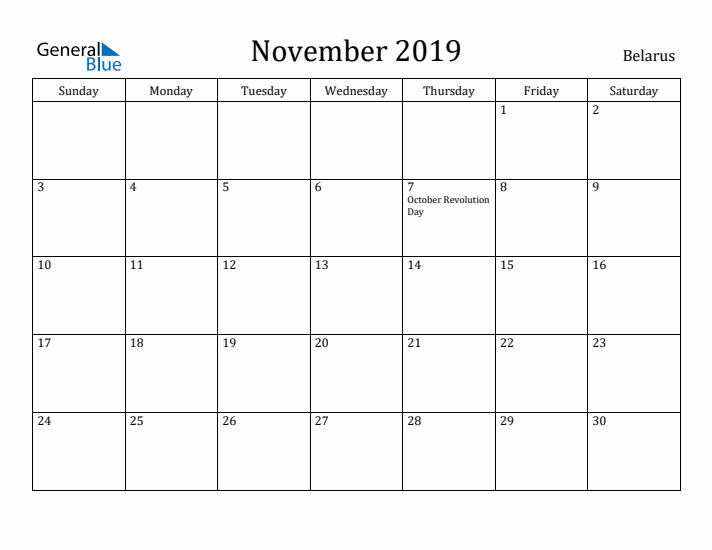 General Blue

November 2019

Belarus

| Sunday | Monday | Tuesday | Wednesday | Thursday | Friday | Saturday |
|---|---|---|---|---|---|---|
| | | | | | 1 | 2 |
| 3 | 4 | 5 | 6 | 7 October Revolution Day | 8 | 9 |
| 10 | 11 | 12 | 13 | 14 | 15 | 16 |
| 17 | 18 | 19 | 20 | 21 | 22 | 23 |
| 24 | 25 | 26 | 27 | 28 | 29 | 30 |